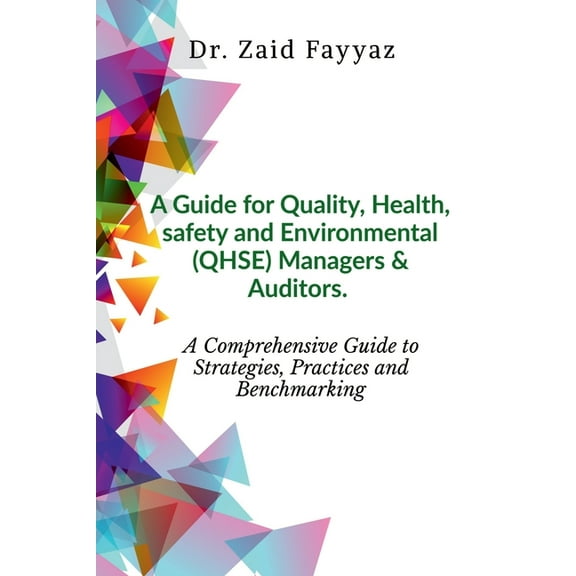 Dr. Zaid Fayyaz

A Guide for Quality, Health, safety and Environmental (QHSE) Managers & Auditors.

A Comprehensive Guide to Strategies, Practices and Benchmarking